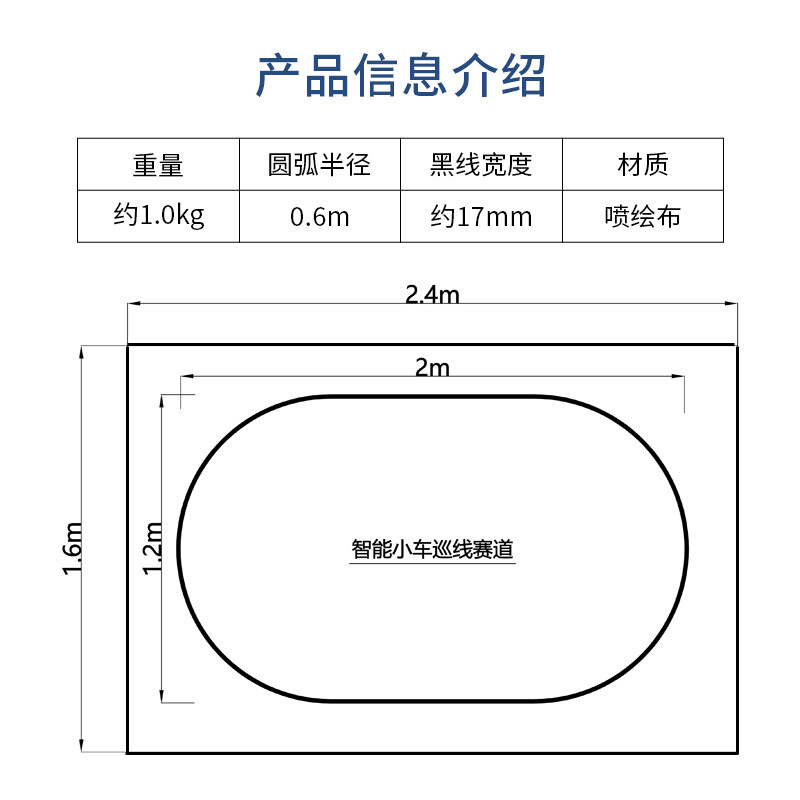 产品信息介绍

| 重量 | 圆弧半径 | 黑线宽度 | 材质 |
|---|---|---|---|
| 约1.0kg | 0.6m | 约17mm | 喷绘布 |

2.4m

2m

1.6m

1.2m

智能小车巡线赛道